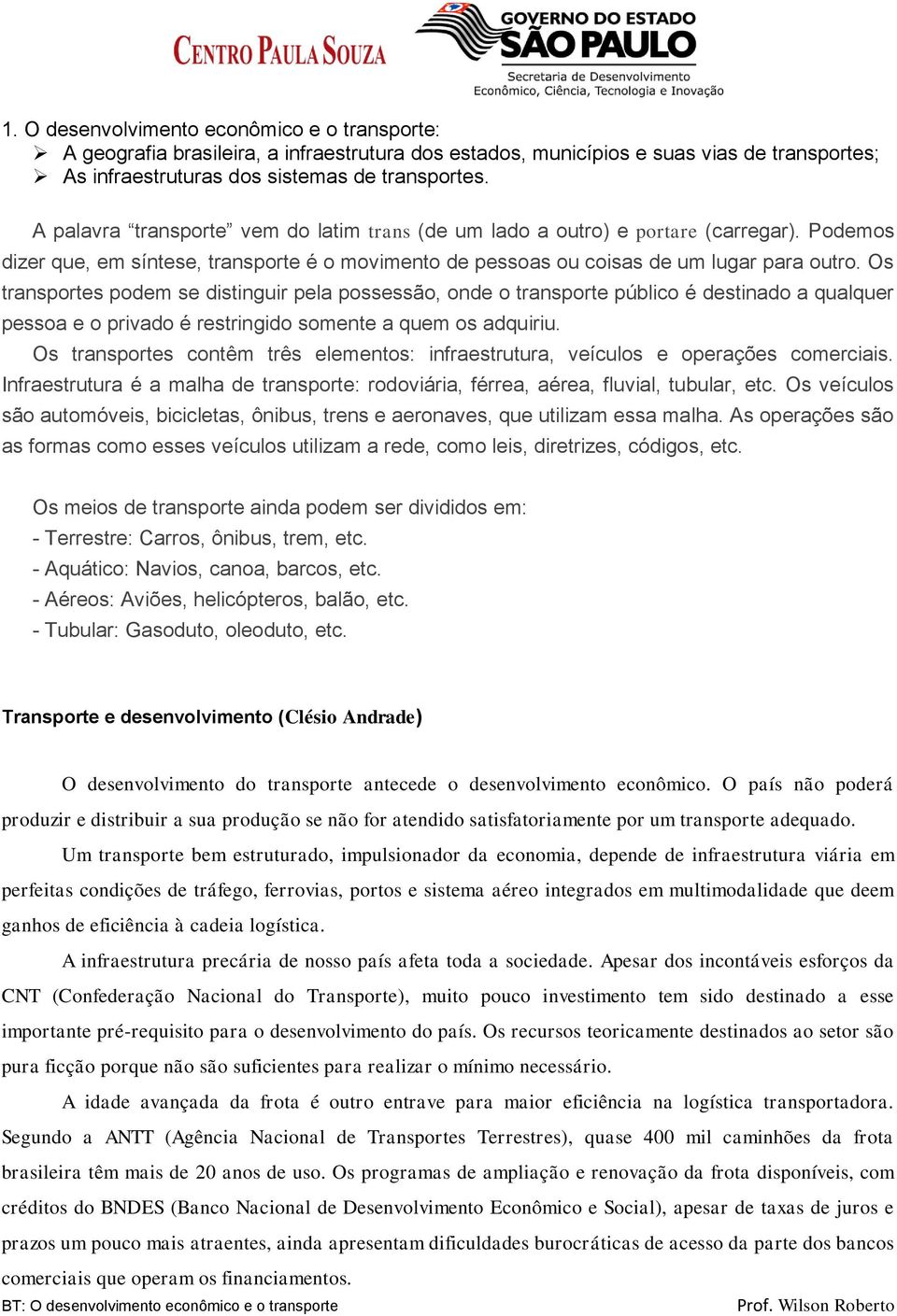 CENTRO PAULA SOUZA

GOVERNO DO ESTADO SÃO PAULO
Secretaria de Desenvolvimento Econômico, Ciência, Tecnologia e Inovação

1. O desenvolvimento econômico e o transporte:
➢ A geografia brasileira, a infraestrutura dos estados, municípios e suas vias de transportes;
➢ As infraestruturas dos sistemas de transportes.

A palavra “transporte” vem do latim trans (de um lado a outro) e portare (carregar). Podemos dizer que, em síntese, transporte é o movimento de pessoas ou coisas de um lugar para outro. Os transportes podem se distinguir pela possessão, onde o transporte público é destinado a qualquer pessoa e o privado é restringido somente a quem os adquiriu.
Os transportes contêm três elementos: infraestrutura, veículos e operações comerciais. Infraestrutura é a malha de transporte: rodoviária, férrea, aérea, fluvial, tubular, etc. Os veículos são automóveis, bicicletas, ônibus, trens e aeronaves, que utilizam essa malha. As operações são as formas como esses veículos utilizam a rede, como leis, diretrizes, códigos, etc.

Os meios de transporte ainda podem ser divididos em:
- Terrestre: Carros, ônibus, trem, etc.
- Aquático: Navios, canoa, barcos, etc.
- Aéreos: Aviões, helicópteros, balão, etc.
- Tubular: Gasoduto, oleoduto, etc.

Transporte e desenvolvimento (Clésio Andrade)

O desenvolvimento do transporte antecede o desenvolvimento econômico. O país não poderá produzir e distribuir a sua produção se não for atendido satisfatoriamente por um transporte adequado.

Um transporte bem estruturado, impulsionador da economia, depende de infraestrutura viária em perfeitas condições de tráfego, ferrovias, portos e sistema aéreo integrados em multimodalidade que deem ganhos de eficiência à cadeia logística.

A infraestrutura precária de nosso país afeta toda a sociedade. Apesar dos incontáveis esforços da CNT (Confederação Nacional do Transporte), muito pouco investimento tem sido destinado a esse importante pré-requisito para o desenvolvimento do país. Os recursos teoricamente destinados ao setor são pura ficção porque não são suficientes para realizar o mínimo necessário.

A idade avançada da frota é outro entrave para maior eficiência na logística transportadora. Segundo a ANTT (Agência Nacional de Transportes Terrestres), quase 400 mil caminhões da frota brasileira têm mais de 20 anos de uso. Os programas de ampliação e renovação da frota disponíveis, com créditos do BNDES (Banco Nacional de Desenvolvimento Econômico e Social), apesar de taxas de juros e prazos um pouco mais atraentes, ainda apresentam dificuldades burocráticas de acesso da parte dos bancos comerciais que operam os financiamentos.

BT: O desenvolvimento econômico e o transporte
Prof. Wilson Roberto